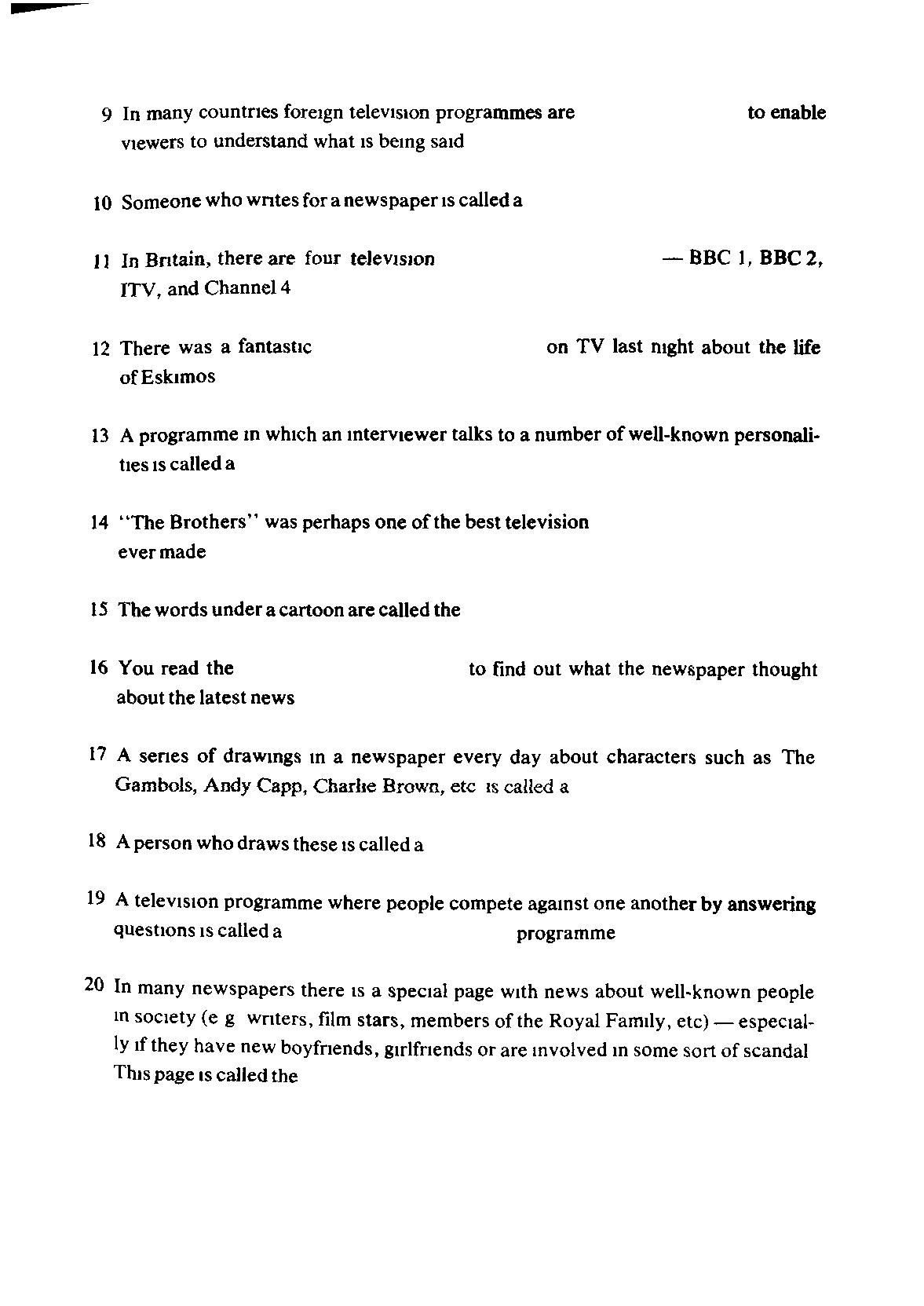 9 In many countries foreign television programmes are to enable viewers to understand what is being said

10 Someone who writes for a newspaper is called a

11 In Britain, there are four television — BBC 1, BBC 2, ITV, and Channel 4

12 There was a fantastic on TV last night about the life of Eskimos

13 A programme in which an interviewer talks to a number of well-known personalities is called a

14 "The Brothers" was perhaps one of the best television ever made

15 The words under a cartoon are called the

16 You read the to find out what the newspaper thought about the latest news

17 A series of drawings in a newspaper every day about characters such as The Gambols, Andy Capp, Charlie Brown, etc is called a

18 A person who draws these is called a

19 A television programme where people compete against one another by answering questions is called a programme

20 In many newspapers there is a special page with news about well-known people in society (e g writers, film stars, members of the Royal Family, etc) — especially if they have new boyfriends, girlfriends or are involved in some sort of scandal This page is called the